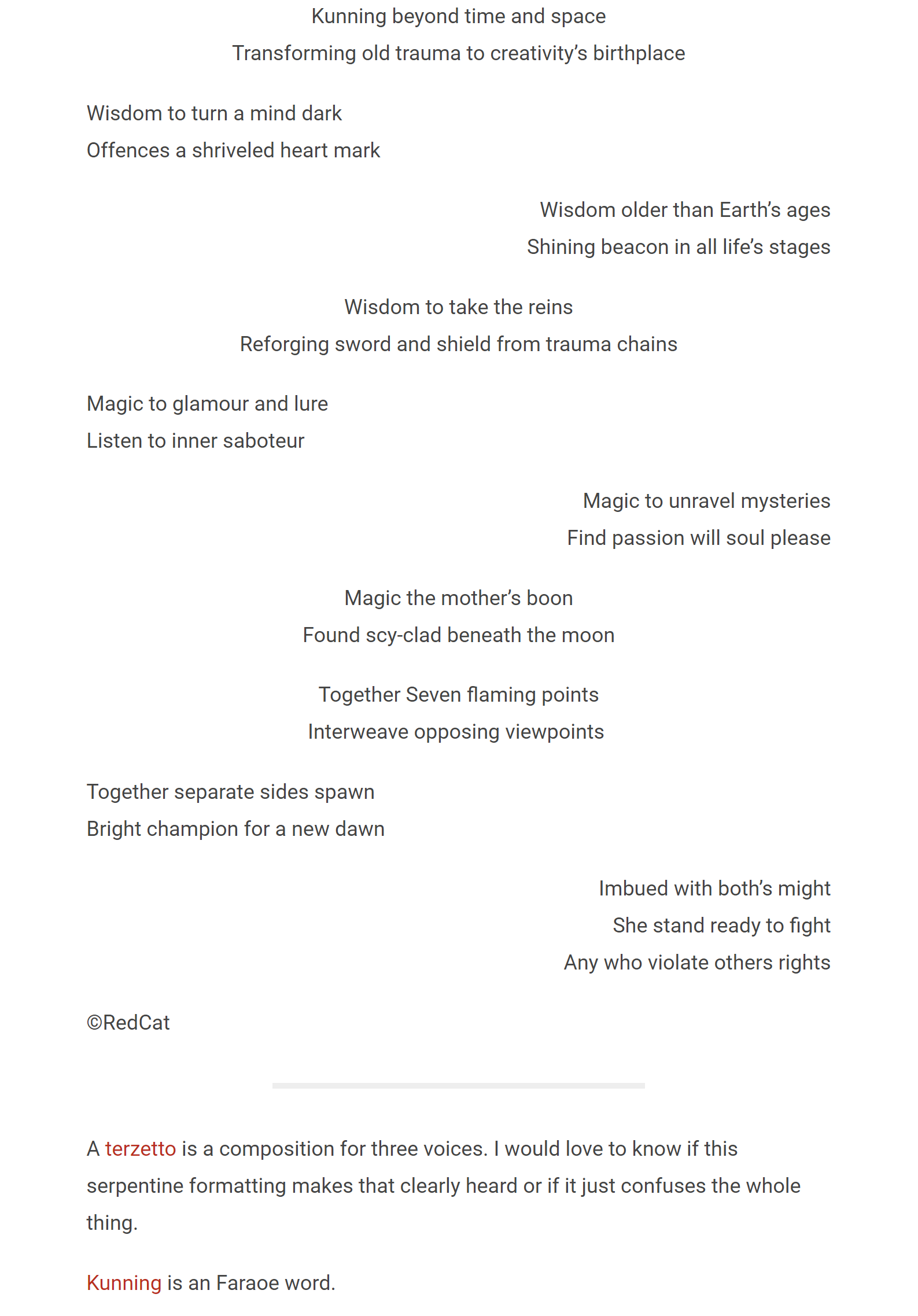 Kunning beyond time and space
Transforming old trauma to creativity's birthplace

Wisdom to turn a mind dark
Offences a shriveled heart mark

Wisdom older than Earth's ages
Shining beacon in all life's stages

Wisdom to take the reins
Reforging sword and shield from trauma chains

Magic to glamour and lure
Listen to inner saboteur

Magic to unravel mysteries
Find passion will soul please

Magic the mother's boon
Found scy-clad beneath the moon

Together Seven flaming points
Interweave opposing viewpoints

Together separate sides spawn
Bright champion for a new dawn

Imbued with both's might
She stand ready to fight
Any who violate others rights

©RedCat

A terzetto is a composition for three voices. I would love to know if this serpentine formatting makes that clearly heard or if it just confuses the whole thing.

Kunning is an Faraoe word.